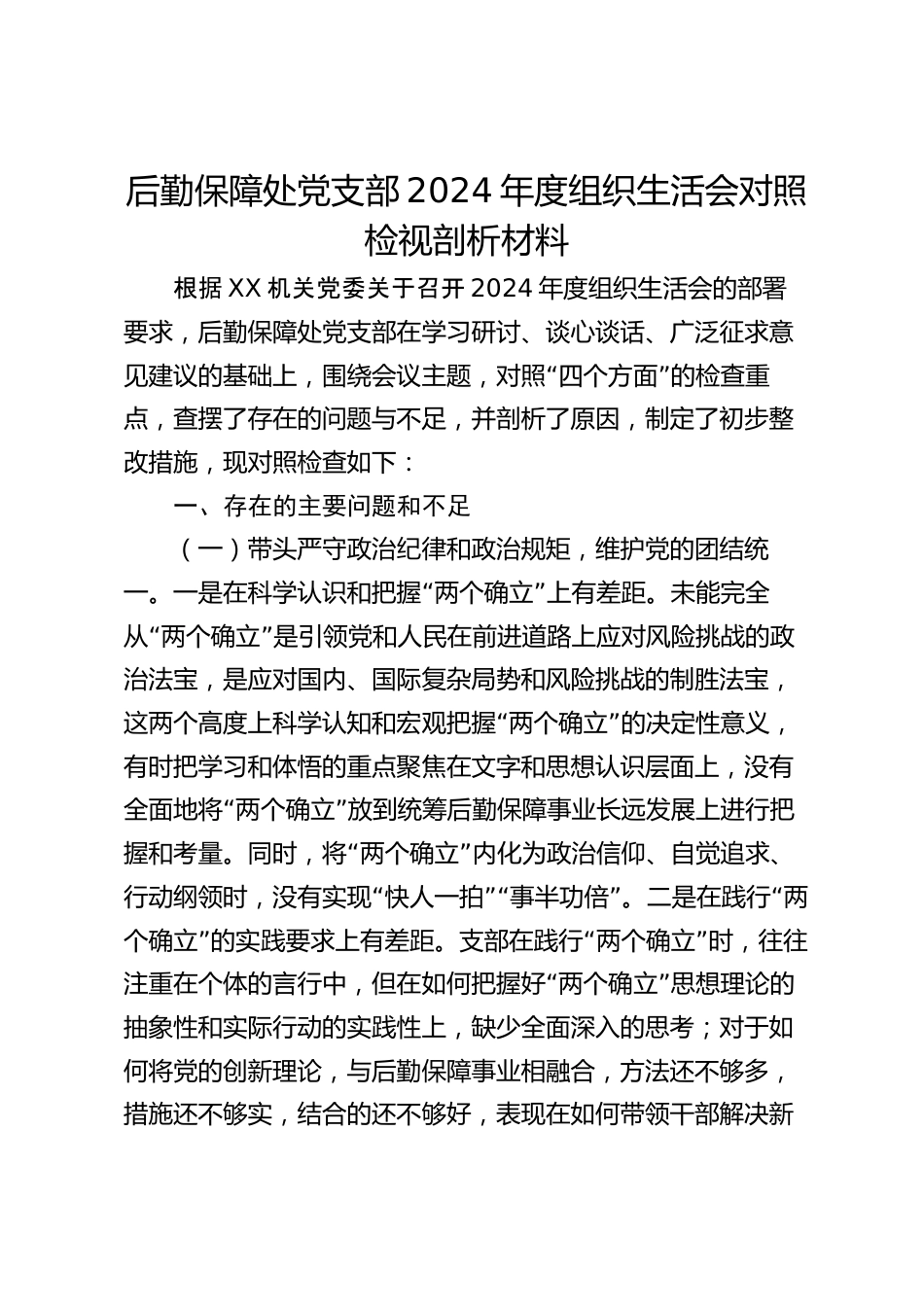 后勤保障处党支部2024年度组织生活会对照检视剖析材料

根据XX机关党委关于召开2024年度组织生活会的部署要求，后勤保障处党支部在学习研讨、谈心谈话、广泛征求意见建议的基础上，围绕会议主题，对照“四个方面”的检查重点，查摆了存在的问题与不足，并剖析了原因，制定了初步整改措施，现对照检查如下：

一、存在的主要问题和不足

（一）带头严守政治纪律和政治规矩，维护党的团结统一。一是在科学认识和把握“两个确立”上有差距。未能完全从“两个确立”是引领党和人民在前进道路上应对风险挑战的政治法宝，是应对国内、国际复杂局势和风险挑战的制胜法宝，这两个高度上科学认知和宏观把握“两个确立”的决定性意义，有时把学习和体悟的重点聚焦在文字和思想认识层面上，没有全面地将“两个确立”放到统筹后勤保障事业长远发展上进行把握和考量。同时，将“两个确立”内化为政治信仰、自觉追求、行动纲领时，没有实现“快人一拍”“事半功倍”。二是在践行“两个确立”的实践要求上有差距。支部在践行“两个确立”时，往往注重在个体的言行中，但在如何把握好“两个确立”思想理论的抽象性和实际行动的实践性上，缺少全面深入的思考；对于如何将党的创新理论，与后勤保障事业相融合，方法还不够多，措施还不够实，结合的还不够好，表现在如何带领干部解决新